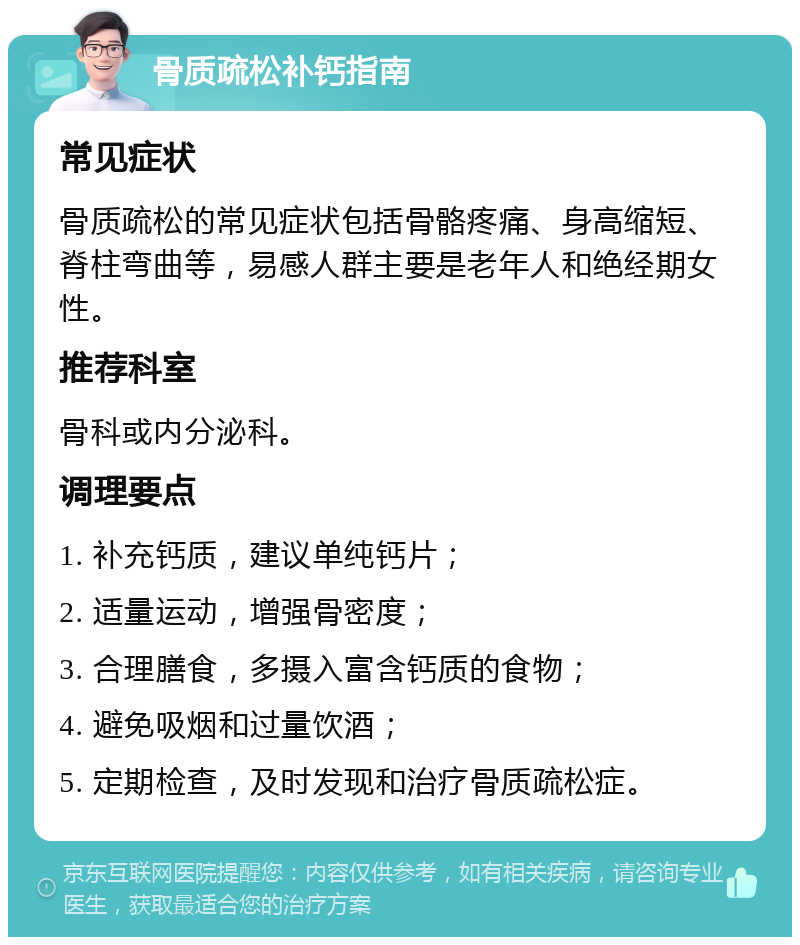 骨质疏松补钙指南

常见症状

骨质疏松的常见症状包括骨骼疼痛、身高缩短、脊柱弯曲等，易感人群主要是老年人和绝经期女性。

推荐科室

骨科或内分泌科。

调理要点

1. 补充钙质，建议单纯钙片；

2. 适量运动，增强骨密度；

3. 合理膳食，多摄入富含钙质的食物；

4. 避免吸烟和过量饮酒；

5. 定期检查，及时发现和治疗骨质疏松症。

京东互联网医院提醒您：内容仅供参考，如有相关疾病，请咨询专业医生，获取最适合您的治疗方案